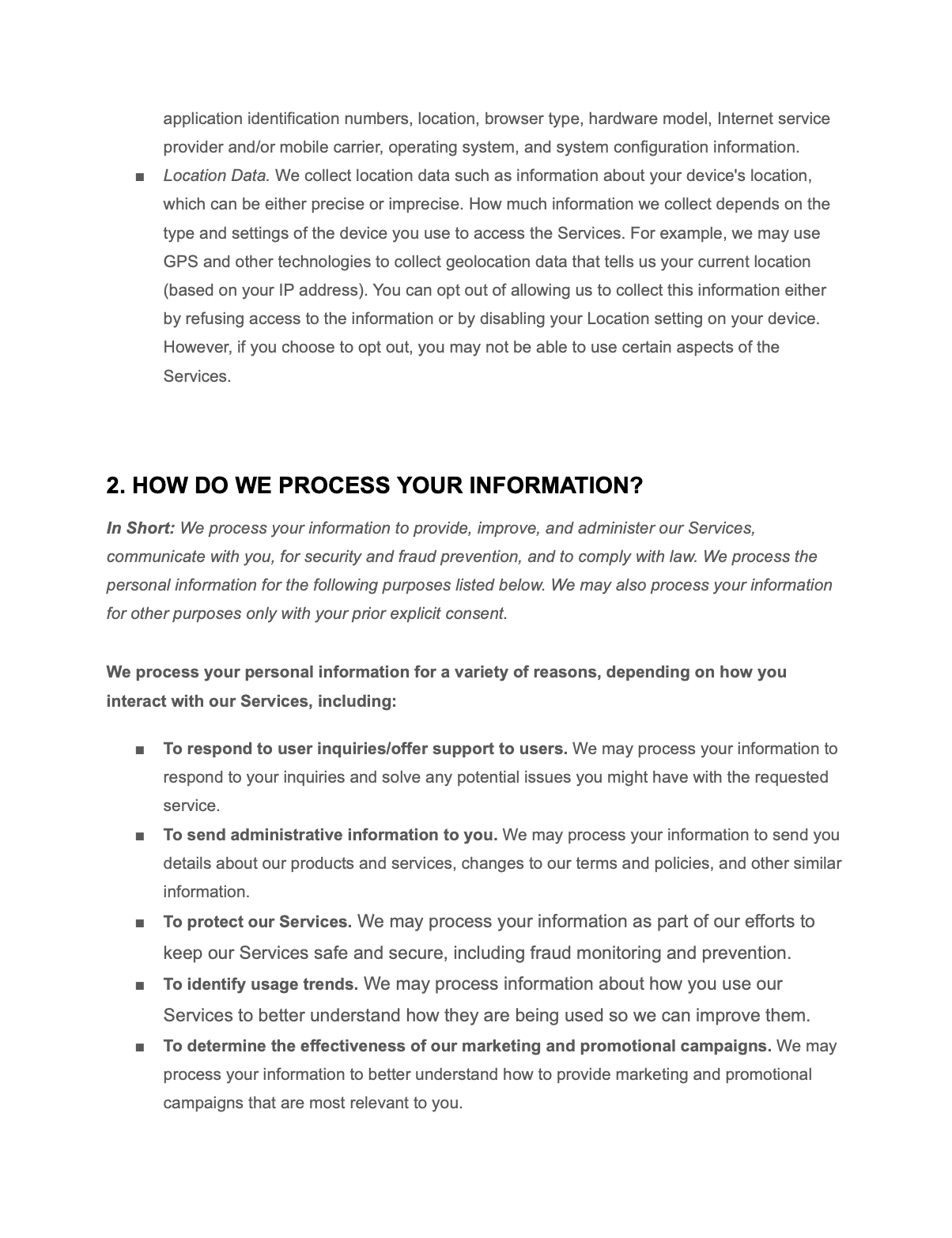 application identification numbers, location, browser type, hardware model, Internet service provider and/or mobile carrier, operating system, and system configuration information.

■ Location Data. We collect location data such as information about your device's location, which can be either precise or imprecise. How much information we collect depends on the type and settings of the device you use to access the Services. For example, we may use GPS and other technologies to collect geolocation data that tells us your current location (based on your IP address). You can opt out of allowing us to collect this information either by refusing access to the information or by disabling your Location setting on your device. However, if you choose to opt out, you may not be able to use certain aspects of the Services.

2. HOW DO WE PROCESS YOUR INFORMATION?

In Short: We process your information to provide, improve, and administer our Services, communicate with you, for security and fraud prevention, and to comply with law. We process the personal information for the following purposes listed below. We may also process your information for other purposes only with your prior explicit consent.

We process your personal information for a variety of reasons, depending on how you interact with our Services, including:

■ To respond to user inquiries/offer support to users. We may process your information to respond to your inquiries and solve any potential issues you might have with the requested service.
■ To send administrative information to you. We may process your information to send you details about our products and services, changes to our terms and policies, and other similar information.
■ To protect our Services. We may process your information as part of our efforts to keep our Services safe and secure, including fraud monitoring and prevention.
■ To identify usage trends. We may process information about how you use our Services to better understand how they are being used so we can improve them.
■ To determine the effectiveness of our marketing and promotional campaigns. We may process your information to better understand how to provide marketing and promotional campaigns that are most relevant to you.